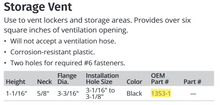 Storage Vent

Use to vent lockers and storage areas. Provides over six square inches of ventilation opening.

• Will not accept a ventilation hose.
• Corrosion-resistant plastic.
• Two holes for required #6 fasteners.

| Height | Neck | Flange Dia. | Installation Hole Size | Color | OEM Part # | Part # |
|---|---|---|---|---|---|---|
| 1-1/16" | 5/8" | 3-3/16" | 3-1/16" to 3-1/8" | Black | 1353-1 | — |